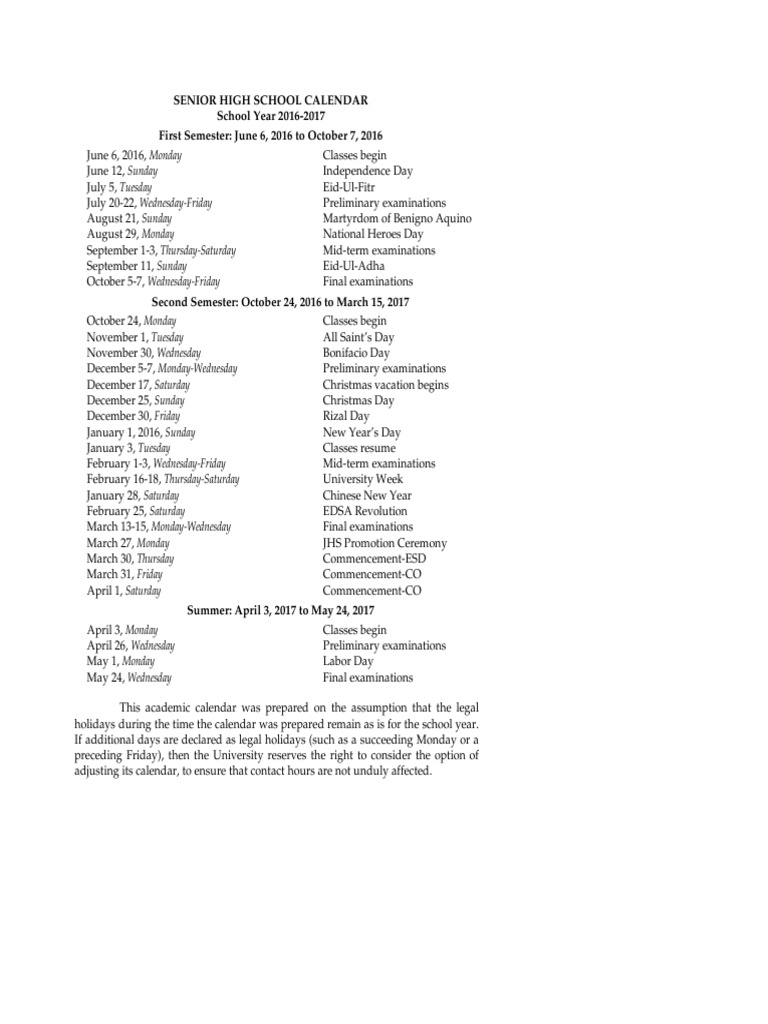 SENIOR HIGH SCHOOL CALENDAR
School Year 2016-2017

First Semester: June 6, 2016 to October 7, 2016

| | |
|---|---|
| June 6, 2016, Monday | Classes begin |
| June 12, Sunday | Independence Day |
| July 5, Tuesday | Eid-Ul-Fitr |
| July 20-22, Wednesday-Friday | Preliminary examinations |
| August 21, Sunday | Martyrdom of Benigno Aquino |
| August 29, Monday | National Heroes Day |
| September 1-3, Thursday-Saturday | Mid-term examinations |
| September 11, Sunday | Eid-Ul-Adha |
| October 5-7, Wednesday-Friday | Final examinations |

Second Semester: October 24, 2016 to March 15, 2017

| | |
|---|---|
| October 24, Monday | Classes begin |
| November 1, Tuesday | All Saint's Day |
| November 30, Wednesday | Bonifacio Day |
| December 5-7, Monday-Wednesday | Preliminary examinations |
| December 17, Saturday | Christmas vacation begins |
| December 25, Sunday | Christmas Day |
| December 30, Friday | Rizal Day |
| January 1, 2016, Sunday | New Year's Day |
| January 3, Tuesday | Classes resume |
| February 1-3, Wednesday-Friday | Mid-term examinations |
| February 16-18, Thursday-Saturday | University Week |
| January 28, Saturday | Chinese New Year |
| February 25, Saturday | EDSA Revolution |
| March 13-15, Monday-Wednesday | Final examinations |
| March 27, Monday | JHS Promotion Ceremony |
| March 30, Thursday | Commencement-ESD |
| March 31, Friday | Commencement-CO |
| April 1, Saturday | Commencement-CO |

Summer: April 3, 2017 to May 24, 2017

| | |
|---|---|
| April 3, Monday | Classes begin |
| April 26, Wednesday | Preliminary examinations |
| May 1, Monday | Labor Day |
| May 24, Wednesday | Final examinations |

This academic calendar was prepared on the assumption that the legal holidays during the time the calendar was prepared remain as is for the school year. If additional days are declared as legal holidays (such as a succeeding Monday or a preceding Friday), then the University reserves the right to consider the option of adjusting its calendar, to ensure that contact hours are not unduly affected.